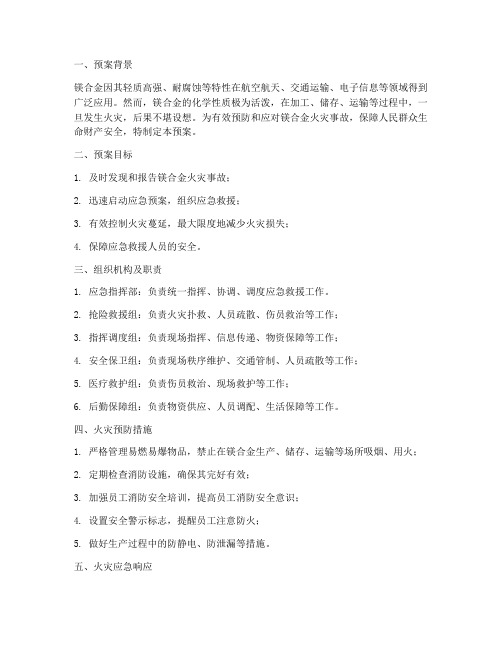 一、预案背景

镁合金因其轻质高强、耐腐蚀等特性在航空航天、交通运输、电子信息等领域得到广泛应用。然而，镁合金的化学性质极为活泼，在加工、储存、运输等过程中，一旦发生火灾，后果不堪设想。为有效预防和应对镁合金火灾事故，保障人民群众生命财产安全，特制定本预案。

二、预案目标

1. 及时发现和报告镁合金火灾事故；

2. 迅速启动应急预案，组织应急救援；

3. 有效控制火灾蔓延，最大限度地减少火灾损失；

4. 保障应急救援人员的安全。

三、组织机构及职责

1. 应急指挥部：负责统一指挥、协调、调度应急救援工作。

2. 抢险救援组：负责火灾扑救、人员疏散、伤员救治等工作；

3. 指挥调度组：负责现场指挥、信息传递、物资保障等工作；

4. 安全保卫组：负责现场秩序维护、交通管制、人员疏散等工作；

5. 医疗救护组：负责伤员救治、现场救护等工作；

6. 后勤保障组：负责物资供应、人员调配、生活保障等工作。

四、火灾预防措施

1. 严格管理易燃易爆物品，禁止在镁合金生产、储存、运输等场所吸烟、用火；

2. 定期检查消防设施，确保其完好有效；

3. 加强员工消防安全培训，提高员工消防安全意识；

4. 设置安全警示标志，提醒员工注意防火；

5. 做好生产过程中的防静电、防泄漏等措施。

五、火灾应急响应